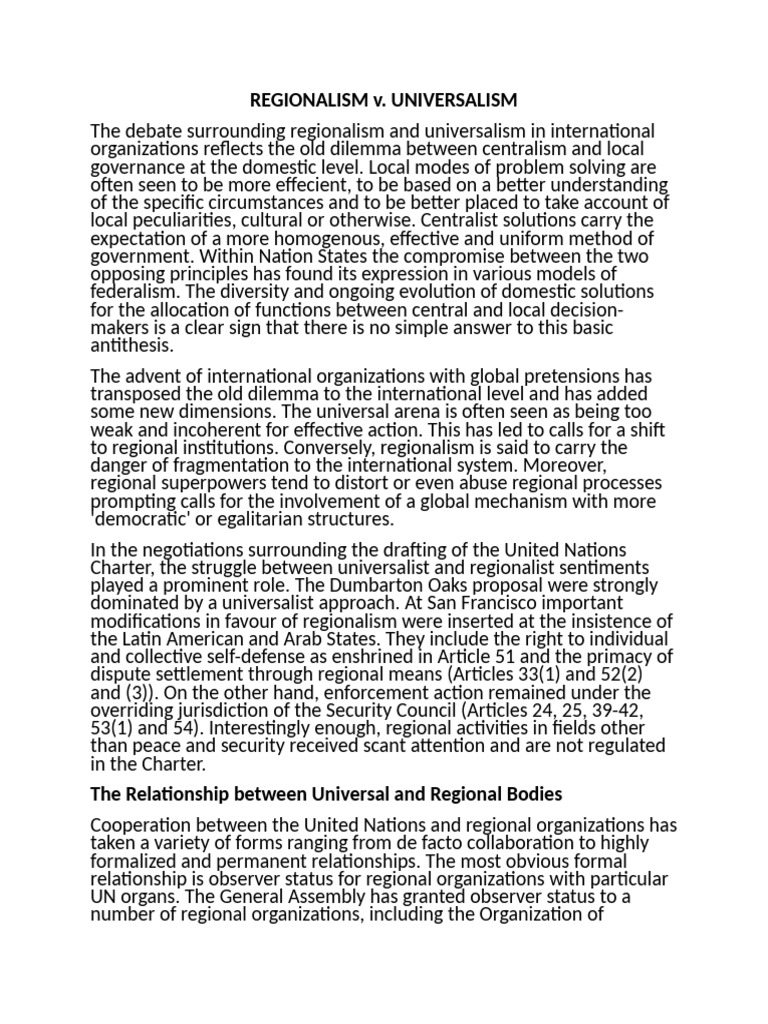 REGIONALISM v. UNIVERSALISM

The debate surrounding regionalism and universalism in international organizations reflects the old dilemma between centralism and local governance at the domestic level. Local modes of problem solving are often seen to be more effecient, to be based on a better understanding of the specific circumstances and to be better placed to take account of local peculiarities, cultural or otherwise. Centralist solutions carry the expectation of a more homogenous, effective and uniform method of government. Within Nation States the compromise between the two opposing principles has found its expression in various models of federalism. The diversity and ongoing evolution of domestic solutions for the allocation of functions between central and local decision-makers is a clear sign that there is no simple answer to this basic antithesis.

The advent of international organizations with global pretensions has transposed the old dilemma to the international level and has added some new dimensions. The universal arena is often seen as being too weak and incoherent for effective action. This has led to calls for a shift to regional institutions. Conversely, regionalism is said to carry the danger of fragmentation to the international system. Moreover, regional superpowers tend to distort or even abuse regional processes prompting calls for the involvement of a global mechanism with more 'democratic' or egalitarian structures.

In the negotiations surrounding the drafting of the United Nations Charter, the struggle between universalist and regionalist sentiments played a prominent role. The Dumbarton Oaks proposal were strongly dominated by a universalist approach. At San Francisco important modifications in favour of regionalism were inserted at the insistence of the Latin American and Arab States. They include the right to individual and collective self-defense as enshrined in Article 51 and the primacy of dispute settlement through regional means (Articles 33(1) and 52(2) and (3)). On the other hand, enforcement action remained under the overriding jurisdiction of the Security Council (Articles 24, 25, 39-42, 53(1) and 54). Interestingly enough, regional activities in fields other than peace and security received scant attention and are not regulated in the Charter.

The Relationship between Universal and Regional Bodies

Cooperation between the United Nations and regional organizations has taken a variety of forms ranging from de facto collaboration to highly formalized and permanent relationships. The most obvious formal relationship is observer status for regional organizations with particular UN organs. The General Assembly has granted observer status to a number of regional organizations, including the Organization of